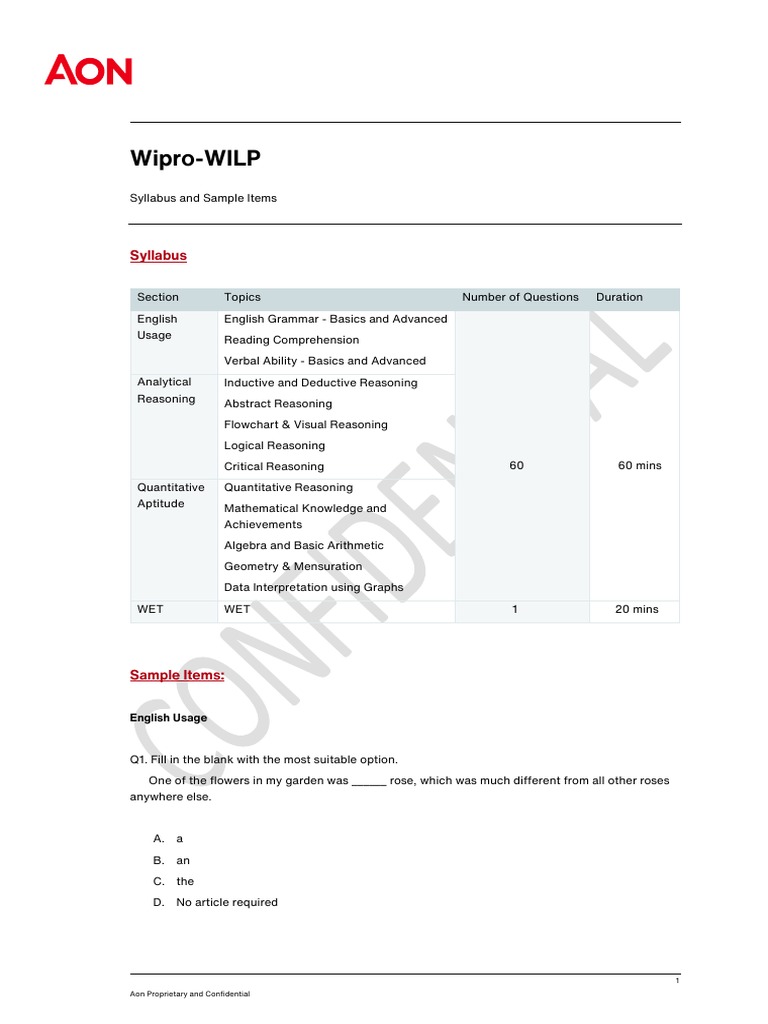 AON

Wipro-WILP

Syllabus and Sample Items

Syllabus

| Section | Topics | Number of Questions | Duration |
|---|---|---|---|
| English Usage | English Grammar - Basics and Advanced<br>Reading Comprehension<br>Verbal Ability - Basics and Advanced | 60 | 60 mins |
| Analytical Reasoning | Inductive and Deductive Reasoning<br>Abstract Reasoning<br>Flowchart & Visual Reasoning<br>Logical Reasoning<br>Critical Reasoning | | |
| Quantitative Aptitude | Quantitative Reasoning<br>Mathematical Knowledge and Achievements<br>Algebra and Basic Arithmetic<br>Geometry & Mensuration<br>Data Interpretation using Graphs | | |
| WET | WET | 1 | 20 mins |

CONFIDENTIAL

Sample Items:

English Usage

Q1. Fill in the blank with the most suitable option.

One of the flowers in my garden was _____ rose, which was much different from all other roses anywhere else.

A. a
B. an
C. the
D. No article required

1

Aon Proprietary and Confidential